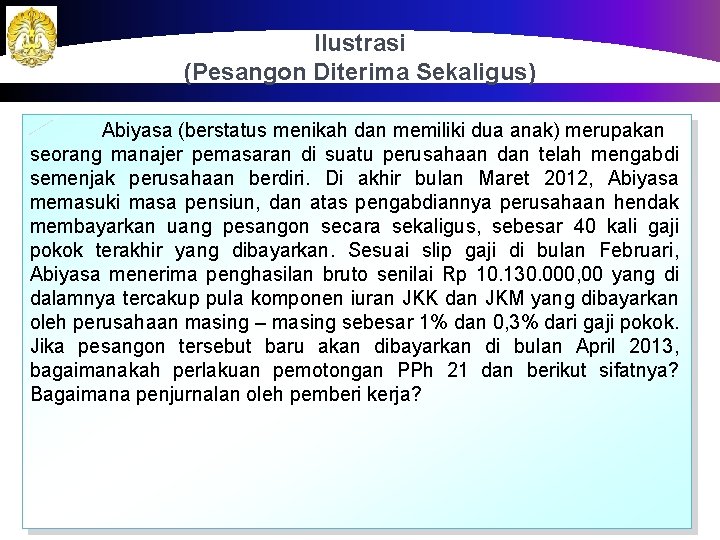 Ilustrasi
(Pesangon Diterima Sekaligus)

Abiyasa (berstatus menikah dan memiliki dua anak) merupakan seorang manajer pemasaran di suatu perusahaan dan telah mengabdi semenjak perusahaan berdiri. Di akhir bulan Maret 2012, Abiyasa memasuki masa pensiun, dan atas pengabdiannya perusahaan hendak membayarkan uang pesangon secara sekaligus, sebesar 40 kali gaji pokok terakhir yang dibayarkan. Sesuai slip gaji di bulan Februari, Abiyasa menerima penghasilan bruto senilai Rp 10.130.000,00 yang di dalamnya tercakup pula komponen iuran JKK dan JKM yang dibayarkan oleh perusahaan masing – masing sebesar 1% dan 0,3% dari gaji pokok. Jika pesangon tersebut baru akan dibayarkan di bulan April 2013, bagaimanakah perlakuan pemotongan PPh 21 dan berikut sifatnya? Bagaimana penjurnalan oleh pemberi kerja?